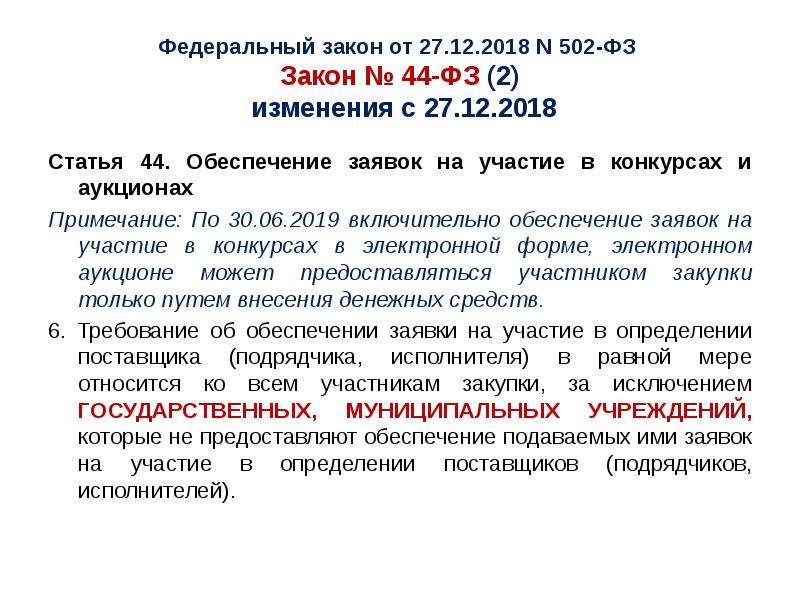 Федеральный закон от 27.12.2018 N 502-ФЗ
Закон № 44-ФЗ (2)
изменения с 27.12.2018

Статья 44. Обеспечение заявок на участие в конкурсах и аукционах

Примечание: По 30.06.2019 включительно обеспечение заявок на участие в конкурсах в электронной форме, электронном аукционе может предоставляться участником закупки только путем внесения денежных средств.

6. Требование об обеспечении заявки на участие в определении поставщика (подрядчика, исполнителя) в равной мере относится ко всем участникам закупки, за исключением ГОСУДАРСТВЕННЫХ, МУНИЦИПАЛЬНЫХ УЧРЕЖДЕНИЙ, которые не предоставляют обеспечение подаваемых ими заявок на участие в определении поставщиков (подрядчиков, исполнителей).